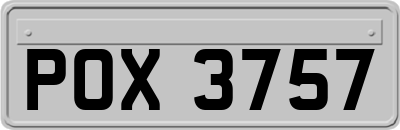 POX 3757